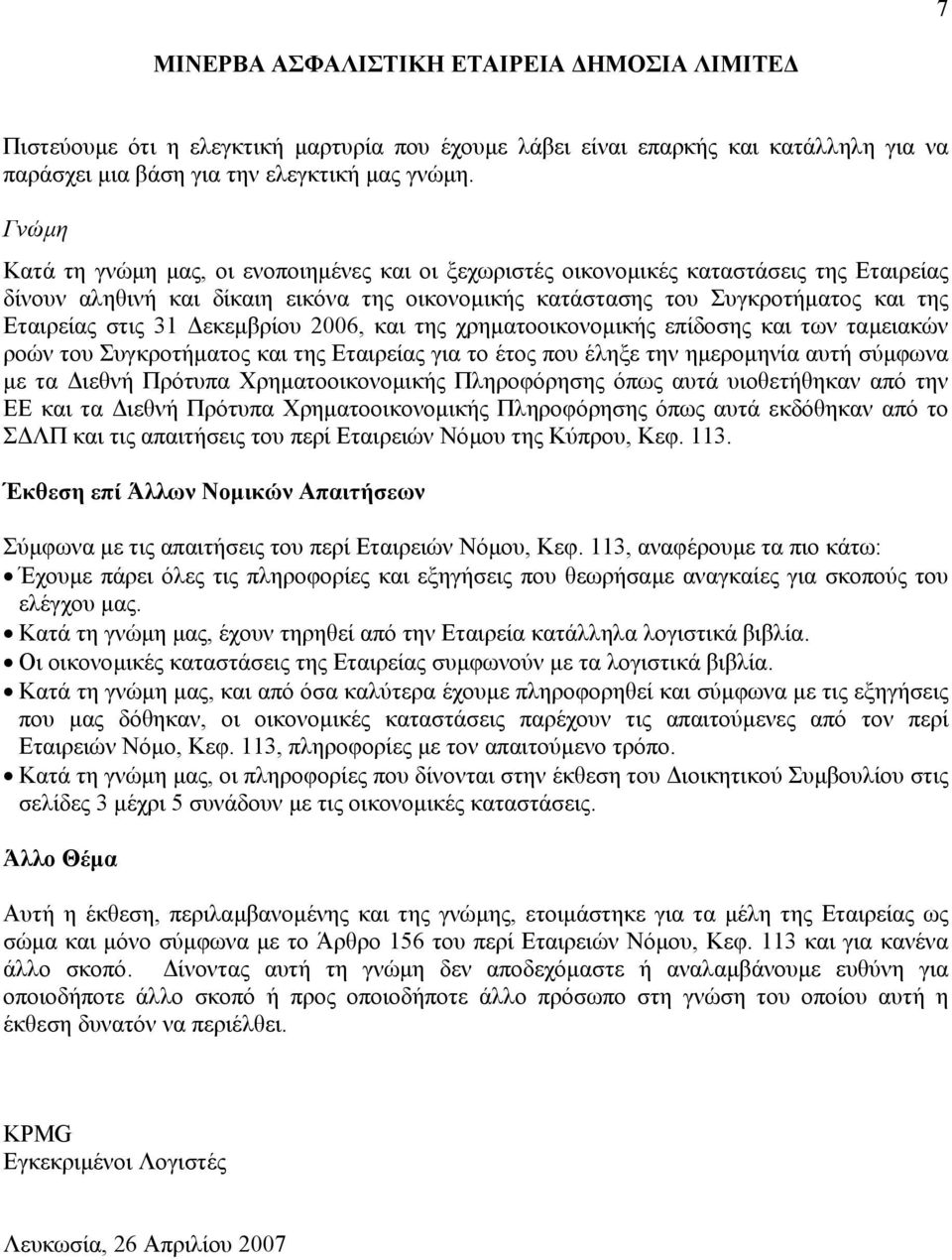 7

ΜΙΝΕΡΒΑ ΑΣΦΑΛΙΣΤΙΚΗ ΕΤΑΙΡΕΙΑ ΔΗΜΟΣΙΑ ΛΙΜΙΤΕΔ

Πιστεύουμε ότι η ελεγκτική μαρτυρία που έχουμε λάβει είναι επαρκής και κατάλληλη για να παράσχει μια βάση για την ελεγκτική μας γνώμη.

Γνώμη

Κατά τη γνώμη μας, οι ενοποιημένες και οι ξεχωριστές οικονομικές καταστάσεις της Εταιρείας δίνουν αληθινή και δίκαιη εικόνα της οικονομικής κατάστασης του Συγκροτήματος και της Εταιρείας στις 31 Δεκεμβρίου 2006, και της χρηματοοικονομικής επίδοσης και των ταμειακών ροών του Συγκροτήματος και της Εταιρείας για το έτος που έληξε την ημερομηνία αυτή σύμφωνα με τα Διεθνή Πρότυπα Χρηματοοικονομικής Πληροφόρησης όπως αυτά υιοθετήθηκαν από την ΕΕ και τα Διεθνή Πρότυπα Χρηματοοικονομικής Πληροφόρησης όπως αυτά εκδόθηκαν από το ΣΔΛΠ και τις απαιτήσεις του περί Εταιρειών Νόμου της Κύπρου, Κεφ. 113.

Έκθεση επί Άλλων Νομικών Απαιτήσεων

Σύμφωνα με τις απαιτήσεις του περί Εταιρειών Νόμου, Κεφ. 113, αναφέρουμε τα πιο κάτω:
• Έχουμε πάρει όλες τις πληροφορίες και εξηγήσεις που θεωρήσαμε αναγκαίες για σκοπούς του ελέγχου μας.
• Κατά τη γνώμη μας, έχουν τηρηθεί από την Εταιρεία κατάλληλα λογιστικά βιβλία.
• Οι οικονομικές καταστάσεις της Εταιρείας συμφωνούν με τα λογιστικά βιβλία.
• Κατά τη γνώμη μας, και από όσα καλύτερα έχουμε πληροφορηθεί και σύμφωνα με τις εξηγήσεις που μας δόθηκαν, οι οικονομικές καταστάσεις παρέχουν τις απαιτούμενες από τον περί Εταιρειών Νόμο, Κεφ. 113, πληροφορίες με τον απαιτούμενο τρόπο.
• Κατά τη γνώμη μας, οι πληροφορίες που δίνονται στην έκθεση του Διοικητικού Συμβουλίου στις σελίδες 3 μέχρι 5 συνάδουν με τις οικονομικές καταστάσεις.

Άλλο Θέμα

Αυτή η έκθεση, περιλαμβανομένης και της γνώμης, ετοιμάστηκε για τα μέλη της Εταιρείας ως σώμα και μόνο σύμφωνα με το Άρθρο 156 του περί Εταιρειών Νόμου, Κεφ. 113 και για κανένα άλλο σκοπό. Δίνοντας αυτή τη γνώμη δεν αποδεχόμαστε ή αναλαμβάνουμε ευθύνη για οποιοδήποτε άλλο σκοπό ή προς οποιοδήποτε άλλο πρόσωπο στη γνώση του οποίου αυτή η έκθεση δυνατόν να περιέλθει.

KPMG
Εγκεκριμένοι Λογιστές

Λευκωσία, 26 Απριλίου 2007